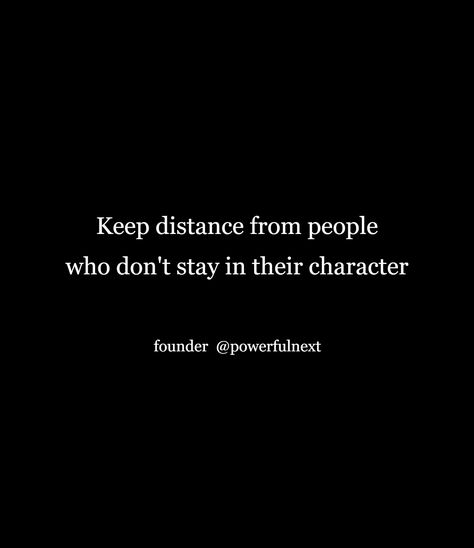 Keep distance from people who don't stay in their character

founder @powerfulnext